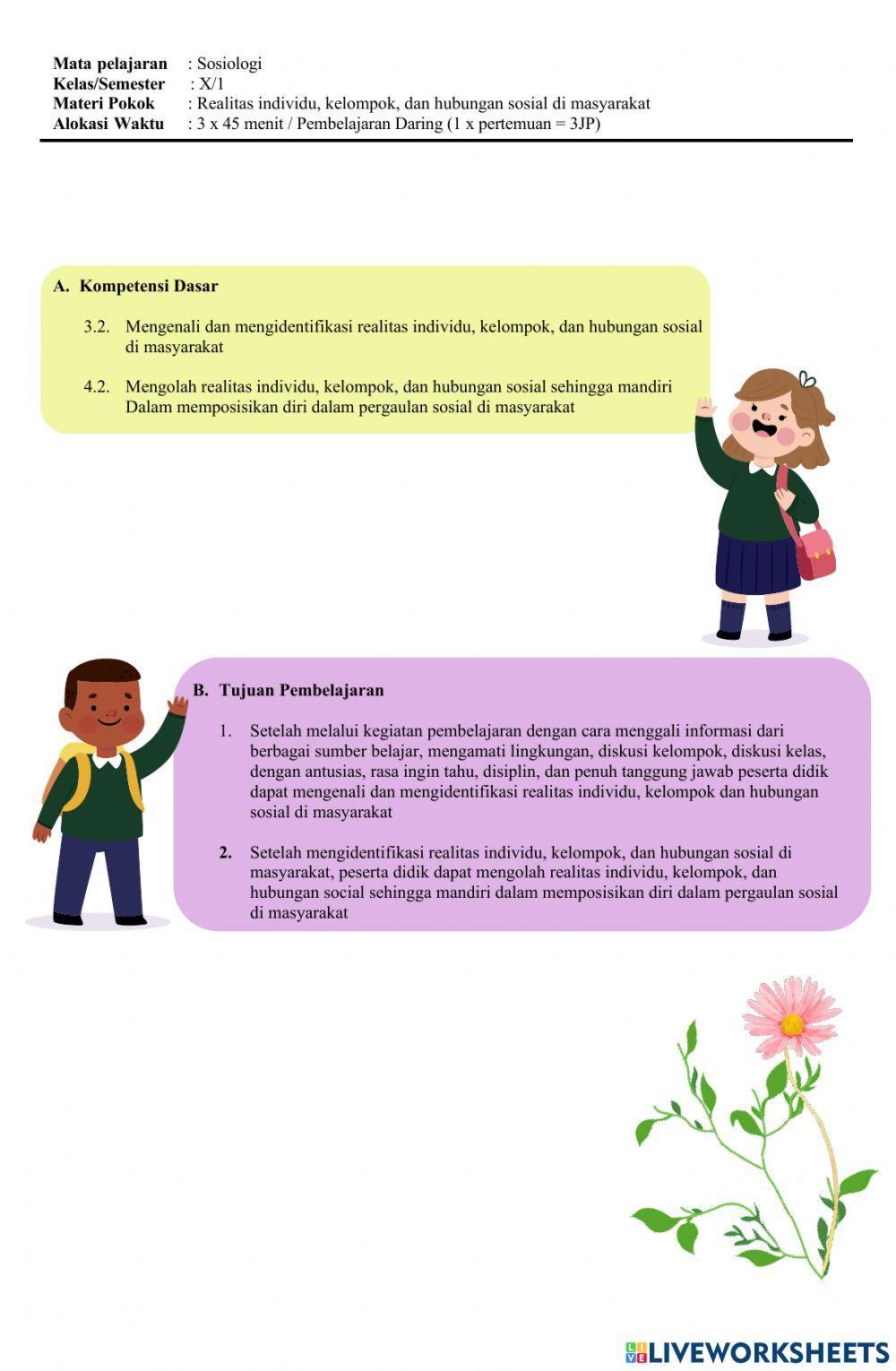 Mata pelajaran : Sosiologi
Kelas/Semester : X/1
Materi Pokok : Realitas individu, kelompok, dan hubungan sosial di masyarakat
Alokasi Waktu : 3 x 45 menit / Pembelajaran Daring (1 x pertemuan = 3JP)

A. Kompetensi Dasar

3.2. Mengenali dan mengidentifikasi realitas individu, kelompok, dan hubungan sosial di masyarakat

4.2. Mengolah realitas individu, kelompok, dan hubungan sosial sehingga mandiri Dalam memposisikan diri dalam pergaulan sosial di masyarakat

B. Tujuan Pembelajaran

1. Setelah melalui kegiatan pembelajaran dengan cara menggali informasi dari berbagai sumber belajar, mengamati lingkungan, diskusi kelompok, diskusi kelas, dengan antusias, rasa ingin tahu, disiplin, dan penuh tanggung jawab peserta didik dapat mengenali dan mengidentifikasi realitas individu, kelompok dan hubungan sosial di masyarakat

2. Setelah mengidentifikasi realitas individu, kelompok, dan hubungan sosial di masyarakat, peserta didik dapat mengolah realitas individu, kelompok, dan hubungan social sehingga mandiri dalam memposisikan diri dalam pergaulan sosial di masyarakat

LIVEWORKSHEETS